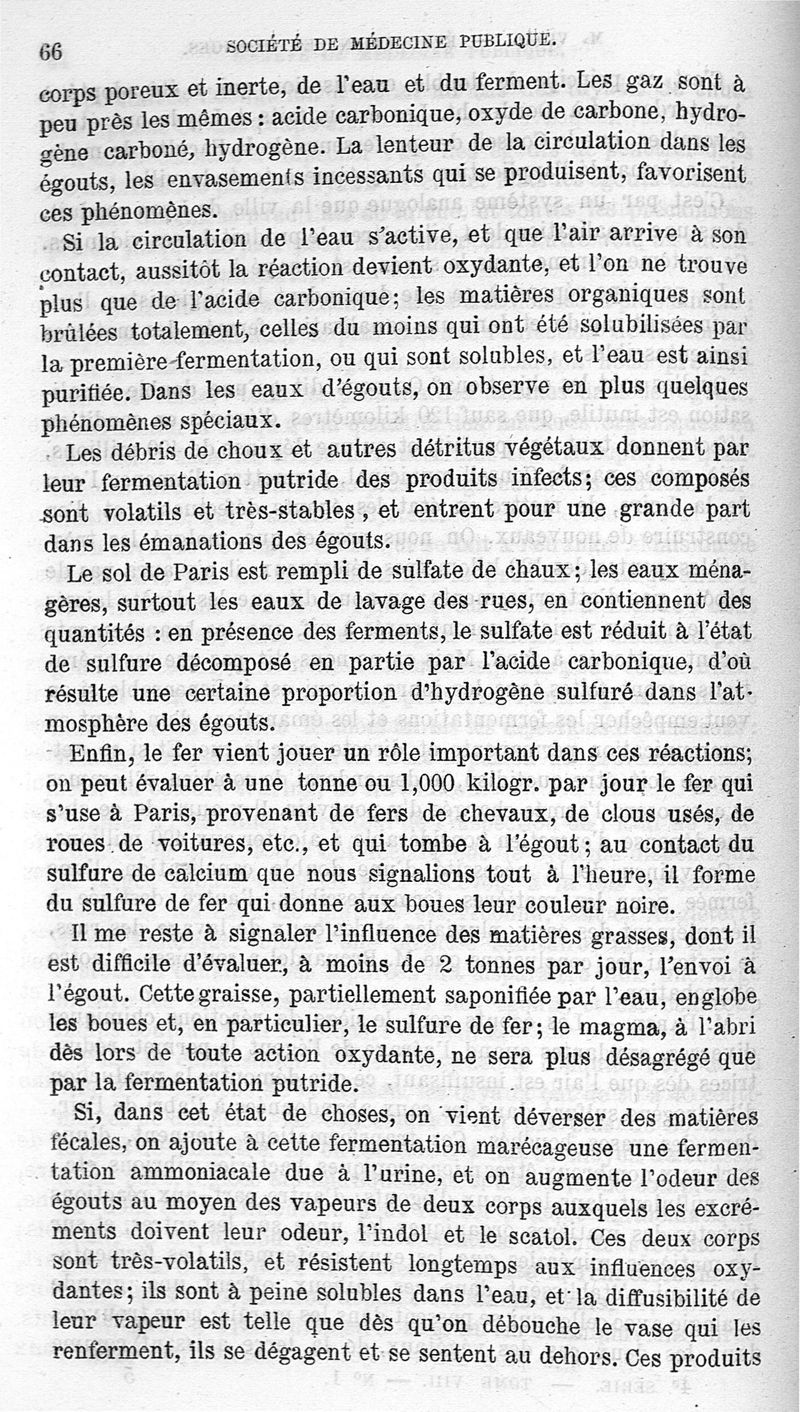 66 SOCIÉTÉ DE MÉDECINE PUBLIQUE.

corps poreux et inerte, de l'eau et du ferment. Les gaz sont à peu près les mêmes : acide carbonique, oxyde de carbone, hydrogène carboné, hydrogène. La lenteur de la circulation dans les égouts, les envasements incessants qui se produisent, favorisent ces phénomènes.

Si la circulation de l'eau s'active, et que l'air arrive à son contact, aussitôt la réaction devient oxydante, et l'on ne trouve plus que de l'acide carbonique; les matières organiques sont brûlées totalement, celles du moins qui ont été solubilisées par la première fermentation, ou qui sont solubles, et l'eau est ainsi purifiée. Dans les eaux d'égouts, on observe en plus quelques phénomènes spéciaux.

Les débris de choux et autres détritus végétaux donnent par leur fermentation putride des produits infects; ces composés sont volatils et très-stables, et entrent pour une grande part dans les émanations des égouts.

Le sol de Paris est rempli de sulfate de chaux; les eaux ménagères, surtout les eaux de lavage des rues, en contiennent des quantités : en présence des ferments, le sulfate est réduit à l'état de sulfure décomposé en partie par l'acide carbonique, d'où résulte une certaine proportion d'hydrogène sulfuré dans l'atmosphère des égouts.

Enfin, le fer vient jouer un rôle important dans ces réactions; on peut évaluer à une tonne ou 1,000 kilogr. par jour le fer qui s'use à Paris, provenant de fers de chevaux, de clous usés, de roues de voitures, etc., et qui tombe à l'égout; au contact du sulfure de calcium que nous signalions tout à l'heure, il forme du sulfure de fer qui donne aux boues leur couleur noire.

Il me reste à signaler l'influence des matières grasses, dont il est difficile d'évaluer, à moins de 2 tonnes par jour, l'envoi à l'égout. Cette graisse, partiellement saponifiée par l'eau, englobe les boues et, en particulier, le sulfure de fer; le magma, à l'abri dès lors de toute action oxydante, ne sera plus désagrégé que par la fermentation putride.

Si, dans cet état de choses, on vient déverser des matières fécales, on ajoute à cette fermentation marécageuse une fermentation ammoniacale due à l'urine, et on augmente l'odeur des égouts au moyen des vapeurs de deux corps auxquels les excréments doivent leur odeur, l'indol et le scatol. Ces deux corps sont très-volatils, et résistent longtemps aux influences oxydantes; ils sont à peine solubles dans l'eau, et la diffusibilité de leur vapeur est telle que dès qu'on débouche le vase qui les renferment, ils se dégagent et se sentent au dehors. Ces produits